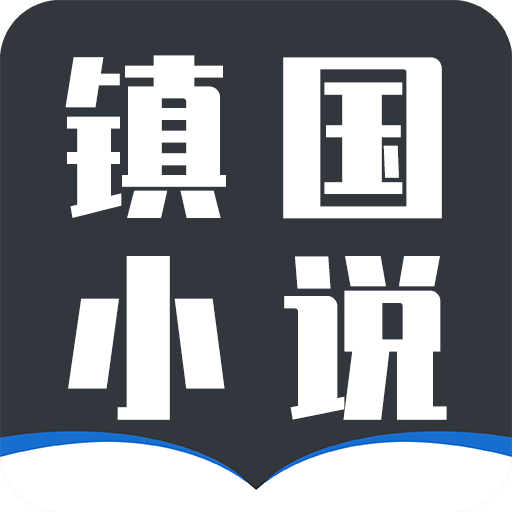 镇国
小说